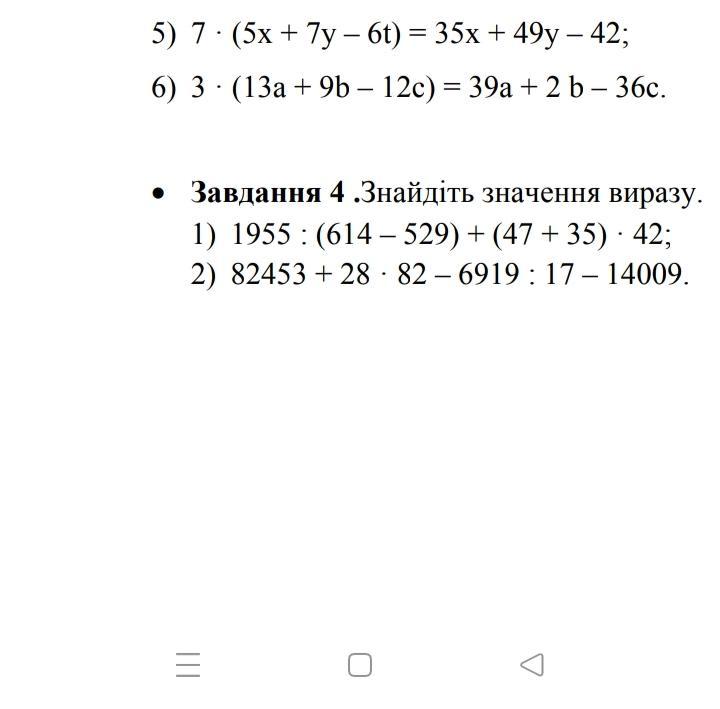 5) $7 \cdot (5x + 7y - 6t) = 35x + 49y - 42$;

6) $3 \cdot (13a + 9b - 12c) = 39a + 2\ b - 36c$.

• **Завдання 4 .**Знайдіть значення виразу.
1) $1955 : (614 - 529) + (47 + 35) \cdot 42$;
2) $82453 + 28 \cdot 82 - 6919 : 17 - 14009$.